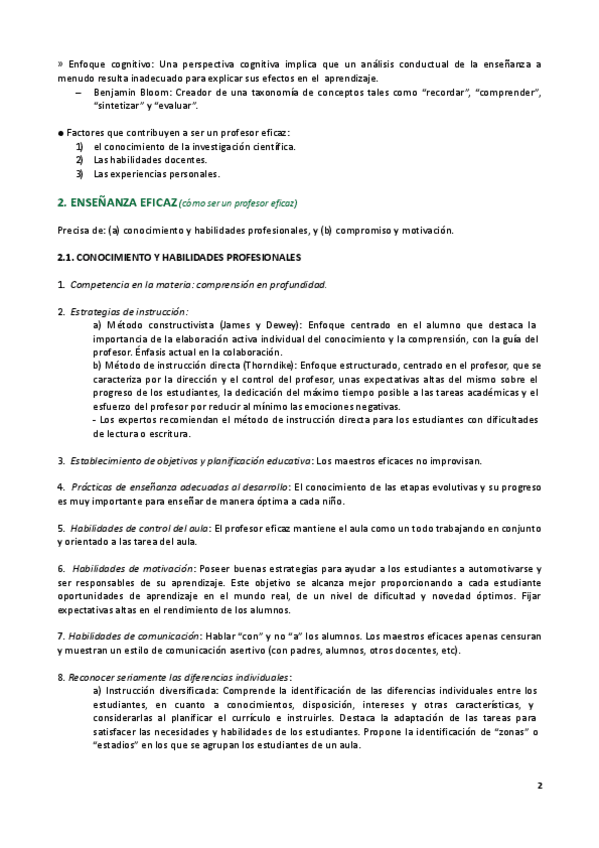 » Enfoque cognitivo: Una perspectiva cognitiva implica que un análisis conductual de la enseñanza a menudo resulta inadecuado para explicar sus efectos en el aprendizaje.
– Benjamin Bloom: Creador de una taxonomía de conceptos tales como "recordar", "comprender", "sintetizar" y "evaluar".

● Factores que contribuyen a ser un profesor eficaz:
1) el conocimiento de la investigación científica.
2) Las habilidades docentes.
3) Las experiencias personales.

2. ENSEÑANZA EFICAZ (cómo ser un profesor eficaz)

Precisa de: (a) conocimiento y habilidades profesionales, y (b) compromiso y motivación.

2.1. CONOCIMIENTO Y HABILIDADES PROFESIONALES

1. Competencia en la materia: comprensión en profundidad.

2. Estrategias de instrucción:
a) Método constructivista (James y Dewey): Enfoque centrado en el alumno que destaca la importancia de la elaboración activa individual del conocimiento y la comprensión, con la guía del profesor. Énfasis actual en la colaboración.
b) Método de instrucción directa (Thorndike): Enfoque estructurado, centrado en el profesor, que se caracteriza por la dirección y el control del profesor, unas expectativas altas del mismo sobre el progreso de los estudiantes, la dedicación del máximo tiempo posible a las tareas académicas y el esfuerzo del profesor por reducir al mínimo las emociones negativas.
- Los expertos recomiendan el método de instrucción directa para los estudiantes con dificultades de lectura o escritura.

3. Establecimiento de objetivos y planificación educativa: Los maestros eficaces no improvisan.

4. Prácticas de enseñanza adecuadas al desarrollo: El conocimiento de las etapas evolutivas y su progreso es muy importante para enseñar de manera óptima a cada niño.

5. Habilidades de control del aula: El profesor eficaz mantiene el aula como un todo trabajando en conjunto y orientado a las tarea del aula.

6. Habilidades de motivación: Poseer buenas estrategias para ayudar a los estudiantes a automotivarse y ser responsables de su aprendizaje. Este objetivo se alcanza mejor proporcionando a cada estudiante oportunidades de aprendizaje en el mundo real, de un nivel de dificultad y novedad óptimos. Fijar expectativas altas en el rendimiento de los alumnos.

7. Habilidades de comunicación: Hablar "con" y no "a" los alumnos. Los maestros eficaces apenas censuran y muestran un estilo de comunicación asertivo (con padres, alumnos, otros docentes, etc).

8. Reconocer seriamente las diferencias individuales:
a) Instrucción diversificada: Comprende la identificación de las diferencias individuales entre los estudiantes, en cuanto a conocimientos, disposición, intereses y otras características, y considerarlas al planificar el currículo e instruirles. Destaca la adaptación de las tareas para satisfacer las necesidades y habilidades de los estudiantes. Propone la identificación de "zonas" o "estadios" en los que se agrupan los estudiantes de un aula.

2